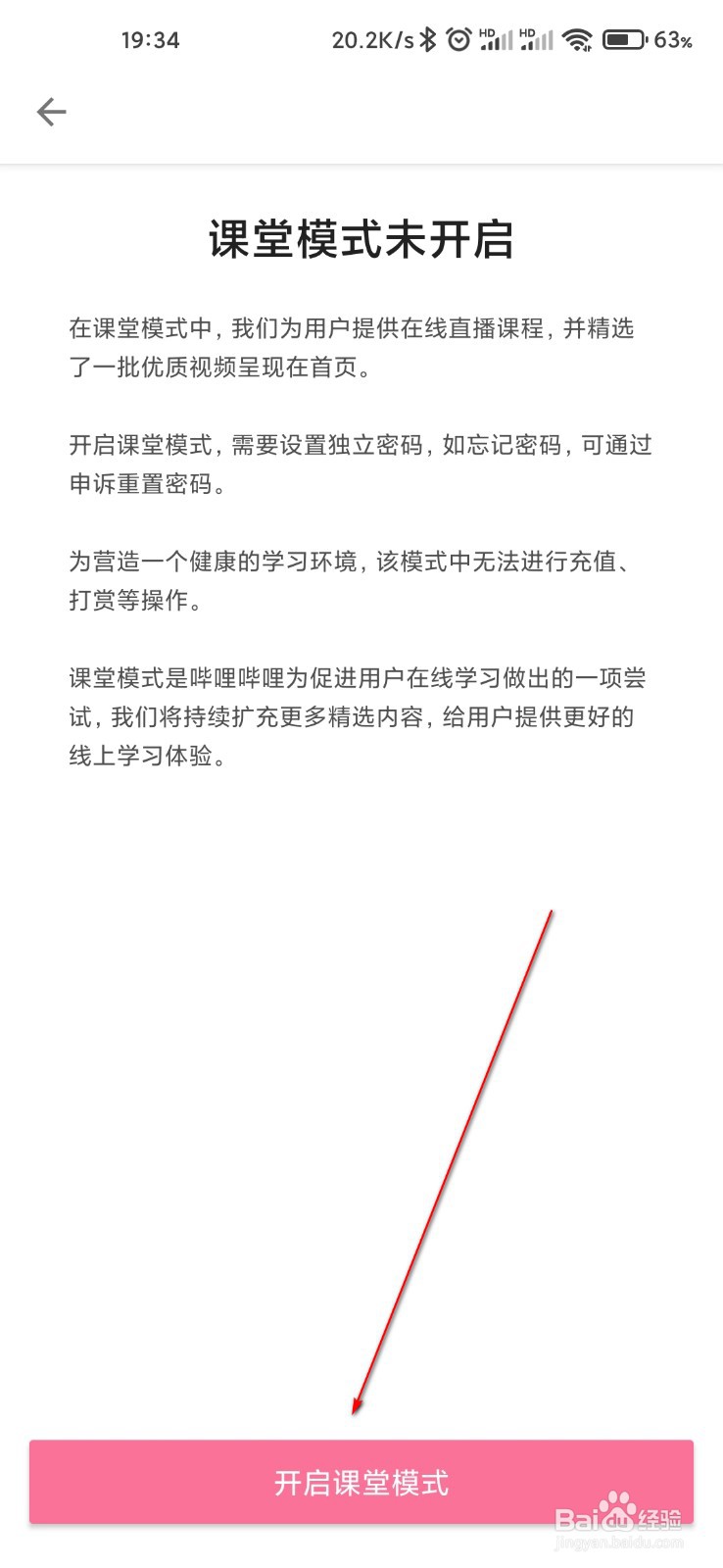 19:34 20.2K/s HD HD 63%

课堂模式未开启

在课堂模式中，我们为用户提供在线直播课程，并精选了一批优质视频呈现在首页。

开启课堂模式，需要设置独立密码，如忘记密码，可通过申诉重置密码。

为营造一个健康的学习环境，该模式中无法进行充值、打赏等操作。

课堂模式是哔哩哔哩为促进用户在线学习做出的一项尝试，我们将持续扩充更多精选内容，给用户提供更好的线上学习体验。

开启课堂模式

Baidu经验
jingyan.baidu.com